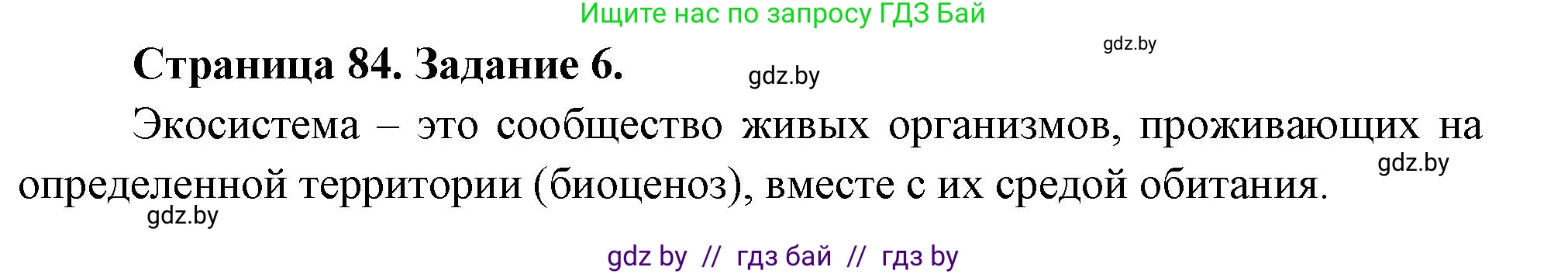 Ищите нас по запросу ГДЗ Бай

gdz.by

Страница 84. Задание 6.

gdz.by

Экосистема – это сообщество живых организмов, проживающих на определенной территории (биоценоз), вместе с их средой обитания.

gdz.by

gdz.by

gdz by // гдз бай // гдз by